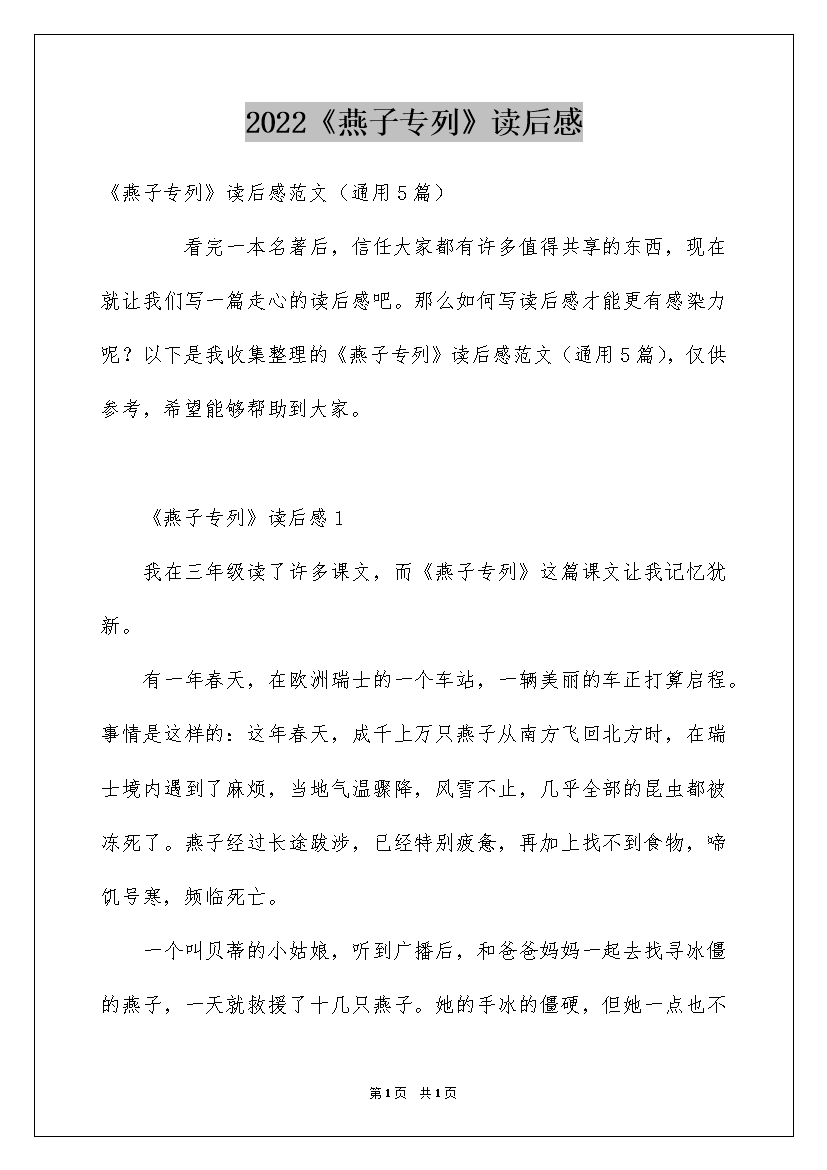 2022《燕子专列》读后感

《燕子专列》读后感范文（通用5篇）

看完一本名著后，信任大家都有许多值得共享的东西，现在就让我们写一篇走心的读后感吧。那么如何写读后感才能更有感染力呢？以下是我收集整理的《燕子专列》读后感范文（通用5篇），仅供参考，希望能够帮助到大家。

《燕子专列》读后感1

我在三年级读了许多课文，而《燕子专列》这篇课文让我记忆犹新。

有一年春天，在欧洲瑞士的一个车站，一辆美丽的车正打算启程。事情是这样的：这年春天，成千上万只燕子从南方飞回北方时，在瑞士境内遇到了麻烦，当地气温骤降，风雪不止，几乎全部的昆虫都被冻死了。燕子经过长途跋涉，已经特别疲惫，再加上找不到食物，啼饥号寒，频临死亡。

一个叫贝蒂的小姑娘，听到广播后，和爸爸妈妈一起去找寻冰僵的燕子，一天就救援了十几只燕子。她的手冰的僵硬，但她一点也不

第1页 共1页